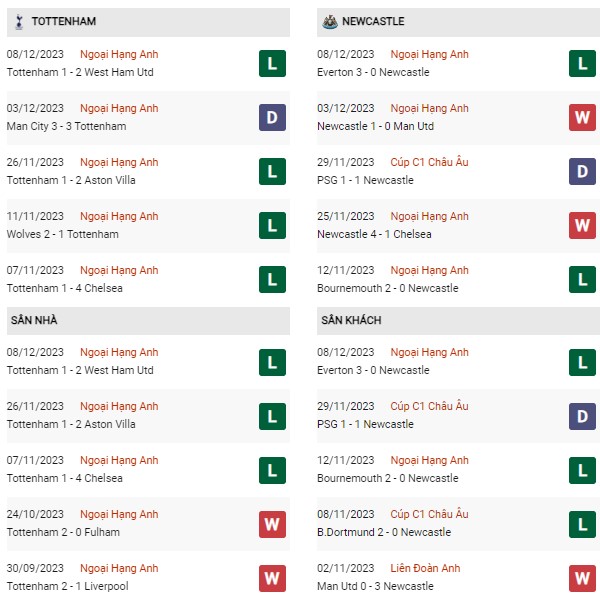 TOTTENHAM

08/12/2023 Ngoại Hạng Anh
Tottenham 1 - 2 West Ham Utd
L

03/12/2023 Ngoại Hạng Anh
Man City 3 - 3 Tottenham
D

26/11/2023 Ngoại Hạng Anh
Tottenham 1 - 2 Aston Villa
L

11/11/2023 Ngoại Hạng Anh
Wolves 2 - 1 Tottenham
L

07/11/2023 Ngoại Hạng Anh
Tottenham 1 - 4 Chelsea
L

SÂN NHÀ

08/12/2023 Ngoại Hạng Anh
Tottenham 1 - 2 West Ham Utd
L

26/11/2023 Ngoại Hạng Anh
Tottenham 1 - 2 Aston Villa
L

07/11/2023 Ngoại Hạng Anh
Tottenham 1 - 4 Chelsea
L

24/10/2023 Ngoại Hạng Anh
Tottenham 2 - 0 Fulham
W

30/09/2023 Ngoại Hạng Anh
Tottenham 2 - 1 Liverpool
W

NEWCASTLE

08/12/2023 Ngoại Hạng Anh
Everton 3 - 0 Newcastle
L

03/12/2023 Ngoại Hạng Anh
Newcastle 1 - 0 Man Utd
W

29/11/2023 Cúp C1 Châu Âu
PSG 1 - 1 Newcastle
D

25/11/2023 Ngoại Hạng Anh
Newcastle 4 - 1 Chelsea
W

12/11/2023 Ngoại Hạng Anh
Bournemouth 2 - 0 Newcastle
L

SÂN KHÁCH

08/12/2023 Ngoại Hạng Anh
Everton 3 - 0 Newcastle
L

29/11/2023 Cúp C1 Châu Âu
PSG 1 - 1 Newcastle
D

12/11/2023 Ngoại Hạng Anh
Bournemouth 2 - 0 Newcastle
L

08/11/2023 Cúp C1 Châu Âu
B.Dortmund 2 - 0 Newcastle
L

02/11/2023 Liên Đoàn Anh
Man Utd 0 - 3 Newcastle
W